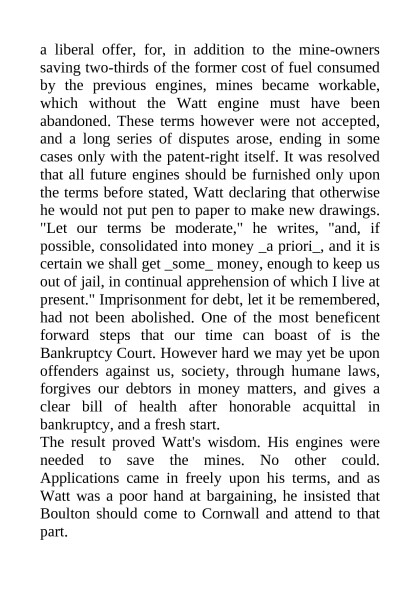 a liberal offer, for, in addition to the mine-owners saving two-thirds of the former cost of fuel consumed by the previous engines, mines became workable, which without the Watt engine must have been abandoned. These terms however were not accepted, and a long series of disputes arose, ending in some cases only with the patent-right itself. It was resolved that all future engines should be furnished only upon the terms before stated, Watt declaring that otherwise he would not put pen to paper to make new drawings. "Let our terms be moderate," he writes, "and, if possible, consolidated into money _a priori_, and it is certain we shall get _some_ money, enough to keep us out of jail, in continual apprehension of which I live at present." Imprisonment for debt, let it be remembered, had not been abolished. One of the most beneficent forward steps that our time can boast of is the Bankruptcy Court. However hard we may yet be upon offenders against us, society, through humane laws, forgives our debtors in money matters, and gives a clear bill of health after honorable acquittal in bankruptcy, and a fresh start.
The result proved Watt's wisdom. His engines were needed to save the mines. No other could. Applications came in freely upon his terms, and as Watt was a poor hand at bargaining, he insisted that Boulton should come to Cornwall and attend to that part.